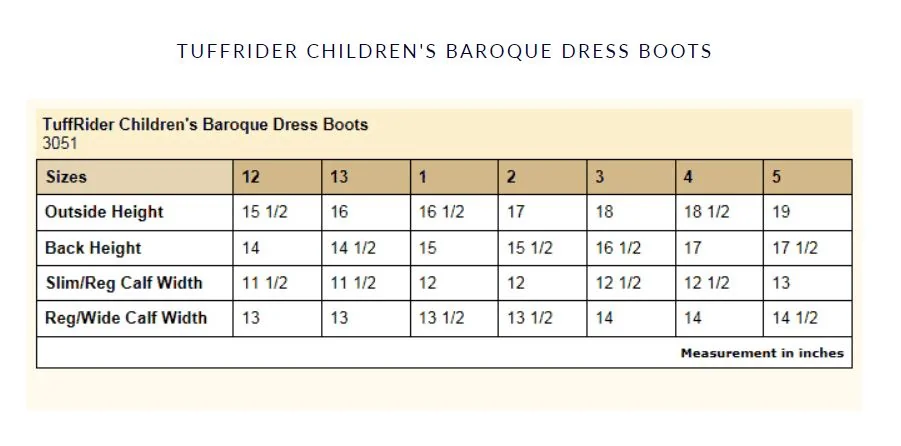 TUFFRIDER CHILDREN'S BAROQUE DRESS BOOTS

TuffRider Children's Baroque Dress Boots
3051

| Sizes | 12 | 13 | 1 | 2 | 3 | 4 | 5 |
|---|---|---|---|---|---|---|---|
| Outside Height | 15 1/2 | 16 | 16 1/2 | 17 | 18 | 18 1/2 | 19 |
| Back Height | 14 | 14 1/2 | 15 | 15 1/2 | 16 1/2 | 17 | 17 1/2 |
| Slim/Reg Calf Width | 11 1/2 | 11 1/2 | 12 | 12 | 12 1/2 | 12 1/2 | 13 |
| Reg/Wide Calf Width | 13 | 13 | 13 1/2 | 13 1/2 | 14 | 14 | 14 1/2 |

Measurement in inches